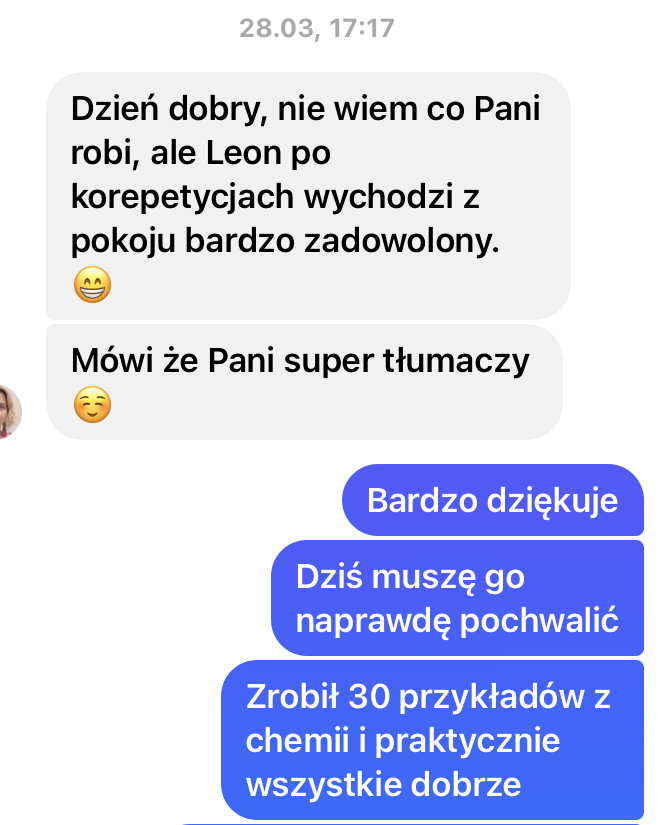 28.03, 17:17

Dzień dobry, nie wiem co Pani robi, ale Leon po korepetycjach wychodzi z pokoju bardzo zadowolony. 😁

Mówi że Pani super tłumaczy ☺️

Bardzo dziękuje

Dziś muszę go naprawdę pochwalić

Zrobił 30 przykładów z chemii i praktycznie wszystkie dobrze